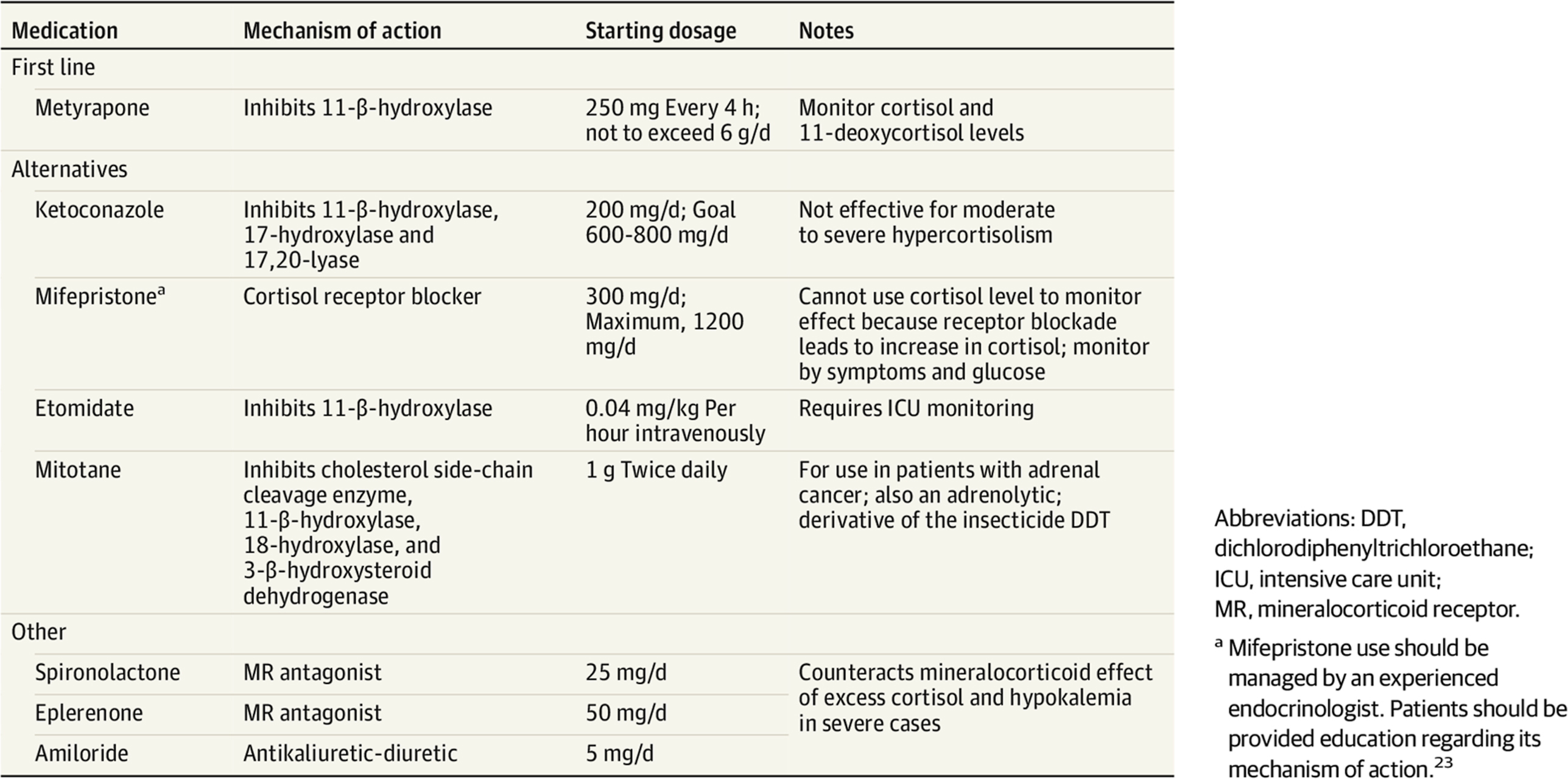 | Medication | Mechanism of action | Starting dosage | Notes |
|---|---|---|---|
| First line | | | |
| Metyrapone | Inhibits 11-β-hydroxylase | 250 mg Every 4 h; not to exceed 6 g/d | Monitor cortisol and 11-deoxycortisol levels |
| Alternatives | | | |
| Ketoconazole | Inhibits 11-β-hydroxylase, 17-hydroxylase and 17,20-lyase | 200 mg/d; Goal 600-800 mg/d | Not effective for moderate to severe hypercortisolism |
| Mifepristone$^a$ | Cortisol receptor blocker | 300 mg/d; Maximum, 1200 mg/d | Cannot use cortisol level to monitor effect because receptor blockade leads to increase in cortisol; monitor by symptoms and glucose |
| Etomidate | Inhibits 11-β-hydroxylase | 0.04 mg/kg Per hour intravenously | Requires ICU monitoring |
| Mitotane | Inhibits cholesterol side-chain cleavage enzyme, 11-β-hydroxylase, 18-hydroxylase, and 3-β-hydroxysteroid dehydrogenase | 1 g Twice daily | For use in patients with adrenal cancer; also an adrenolytic; derivative of the insecticide DDT |
| Other | | | |
| Spironolactone | MR antagonist | 25 mg/d | Counteracts mineralocorticoid effect of excess cortisol and hypokalemia in severe cases |
| Eplerenone | MR antagonist | 50 mg/d | |
| Amiloride | Antikaliuretic-diuretic | 5 mg/d | |

Abbreviations: DDT, dichlorodiphenyltrichloroethane; ICU, intensive care unit; MR, mineralocorticoid receptor.

$^a$ Mifepristone use should be managed by an experienced endocrinologist. Patients should be provided education regarding its mechanism of action.$^{23}$